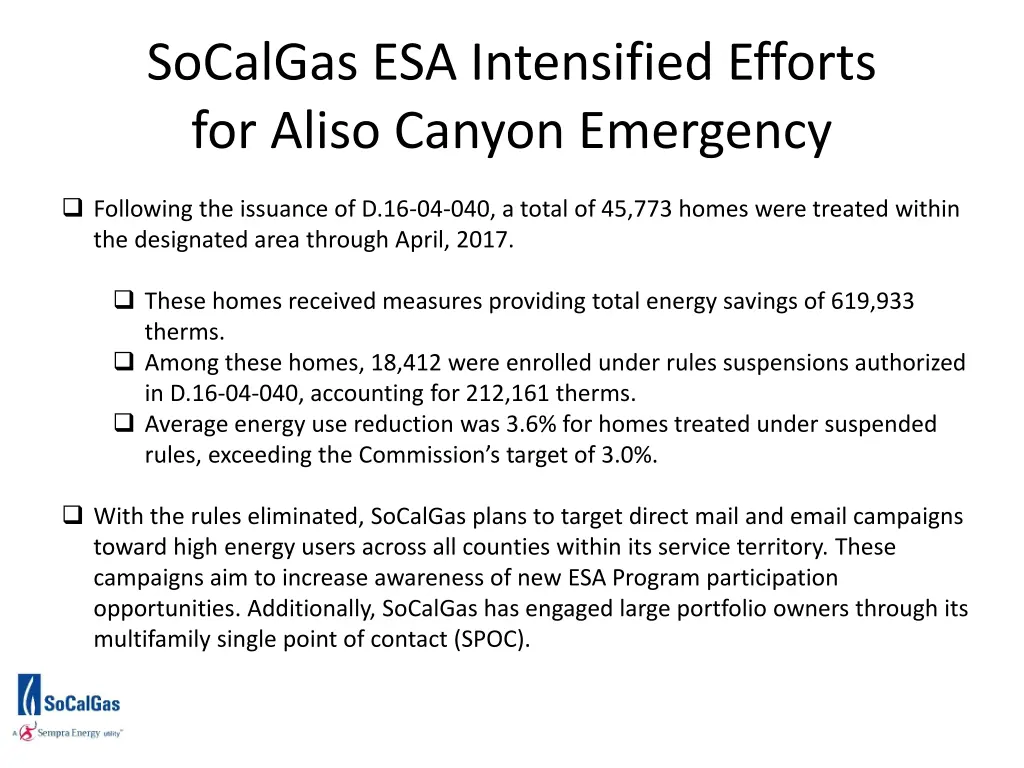 SoCalGas ESA Intensified Efforts for Aliso Canyon Emergency

❑ Following the issuance of D.16-04-040, a total of 45,773 homes were treated within the designated area through April, 2017.

❑ These homes received measures providing total energy savings of 619,933 therms.
❑ Among these homes, 18,412 were enrolled under rules suspensions authorized in D.16-04-040, accounting for 212,161 therms.
❑ Average energy use reduction was 3.6% for homes treated under suspended rules, exceeding the Commission's target of 3.0%.

❑ With the rules eliminated, SoCalGas plans to target direct mail and email campaigns toward high energy users across all counties within its service territory. These campaigns aim to increase awareness of new ESA Program participation opportunities. Additionally, SoCalGas has engaged large portfolio owners through its multifamily single point of contact (SPOC).

SoCalGas
A Sempra Energy utility